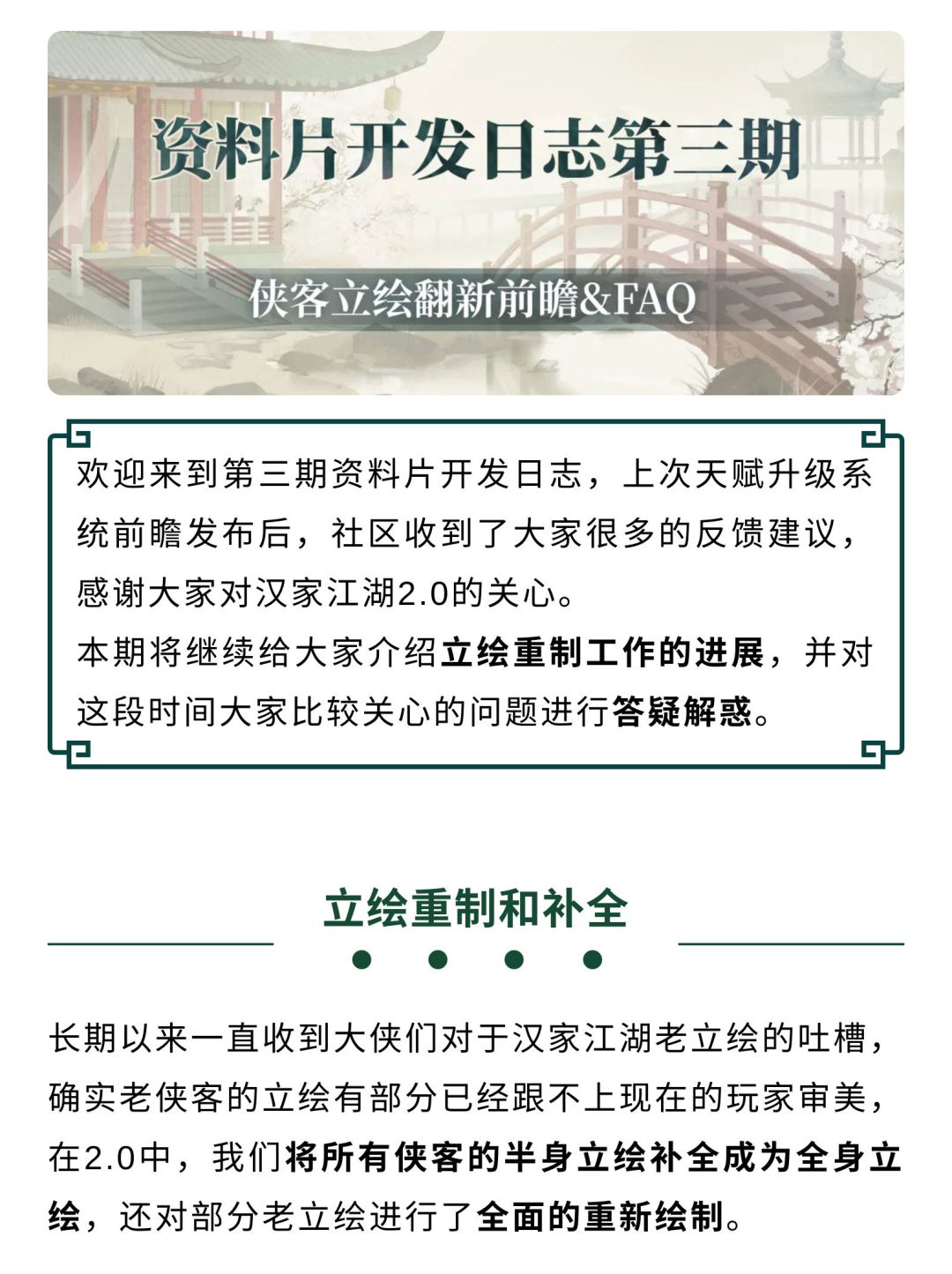 资料片开发日志第三期

侠客立绘翻新前瞻&FAQ

欢迎来到第三期资料片开发日志，上次天赋升级系统前瞻发布后，社区收到了大家很多的反馈建议，感谢大家对汉家江湖2.0的关心。

本期将继续给大家介绍立绘重制工作的进展，并对这段时间大家比较关心的问题进行答疑解惑。

立绘重制和补全

长期以来一直收到大侠们对于汉家江湖老立绘的吐槽，确实老侠客的立绘有部分已经跟不上现在的玩家审美，在2.0中，我们将所有侠客的半身立绘补全成为全身立绘，还对部分老立绘进行了全面的重新绘制。